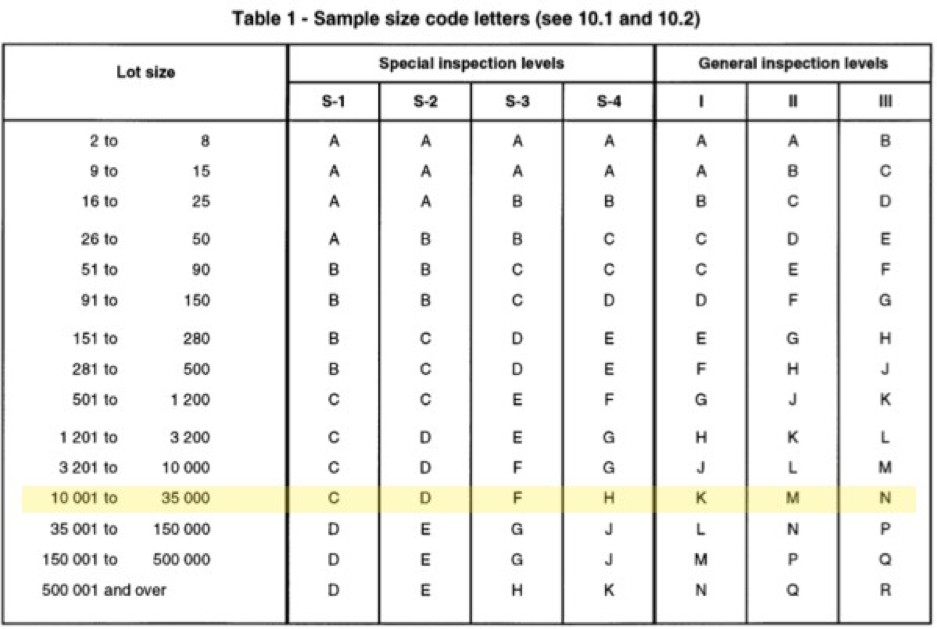 Table 1 - Sample size code letters (see 10.1 and 10.2)

| Lot size | Special inspection levels | | | | General inspection levels | | |
|---|---|---|---|---|---|---|---|
| | S-1 | S-2 | S-3 | S-4 | I | II | III |
| 2 to 8 | A | A | A | A | A | A | B |
| 9 to 15 | A | A | A | A | A | B | C |
| 16 to 25 | A | A | B | B | B | C | D |
| 26 to 50 | A | B | B | C | C | D | E |
| 51 to 90 | B | B | C | C | C | E | F |
| 91 to 150 | B | B | C | D | D | F | G |
| 151 to 280 | B | C | D | E | E | G | H |
| 281 to 500 | B | C | D | E | F | H | J |
| 501 to 1 200 | C | C | E | F | G | J | K |
| 1 201 to 3 200 | C | D | E | G | H | K | L |
| 3 201 to 10 000 | C | D | F | G | J | L | M |
| 10 001 to 35 000 | C | D | F | H | K | M | N |
| 35 001 to 150 000 | D | E | G | J | L | N | P |
| 150 001 to 500 000 | D | E | G | J | M | P | Q |
| 500 001 and over | D | E | H | K | N | Q | R |